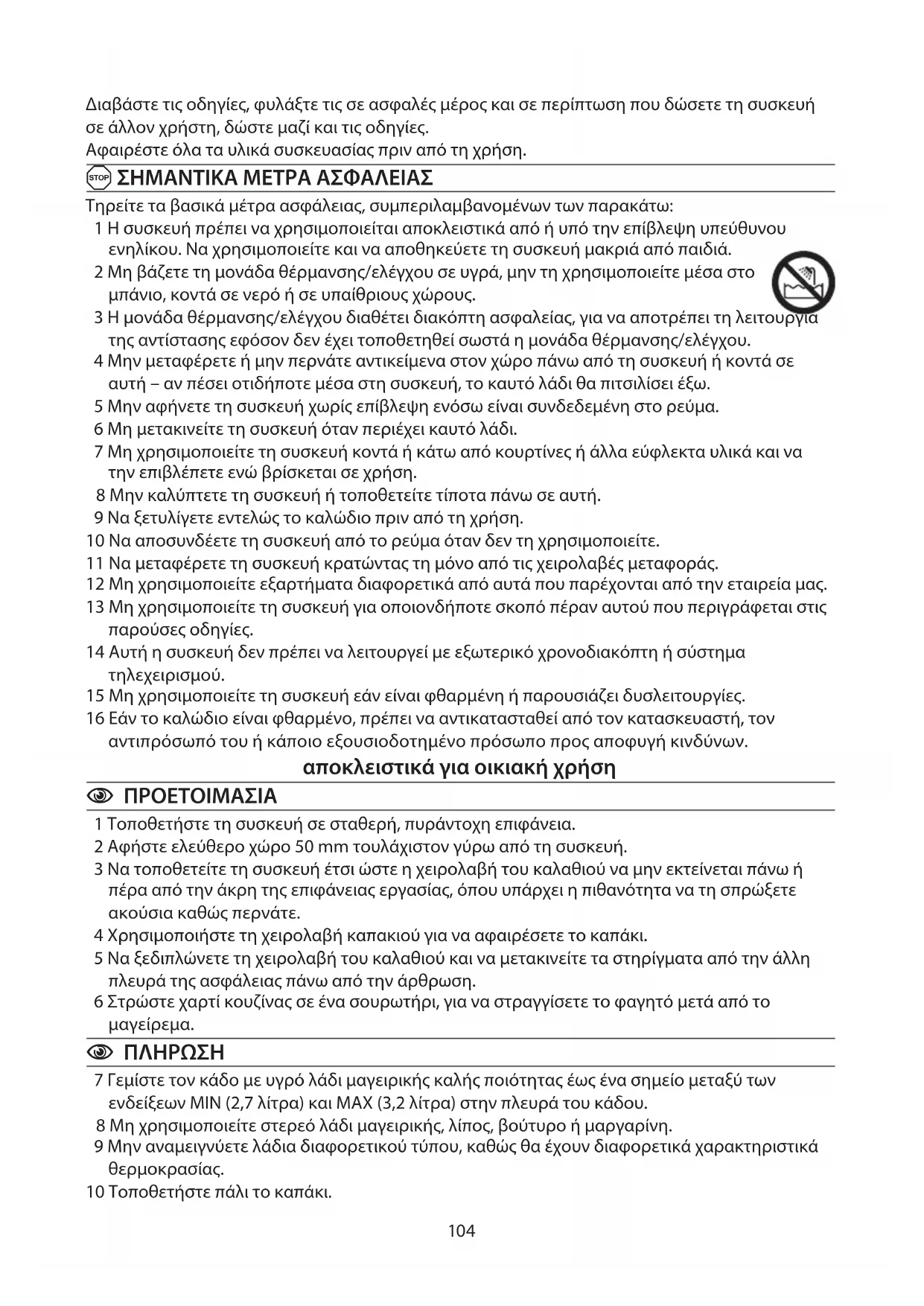 Διαβάστε τις οδηγίες, φυλάξτε τις σε ασφαλές μέρος και σε περίπτωση που δώσετε τη συσκευή σε άλλον χρήστη, δώστε μαζί και τις οδηγίες.
Αφαιρέστε όλα τα υλικά συσκευασίας πριν από τη χρήση.

STOP ΣΗΜΑΝΤΙΚΑ ΜΕΤΡΑ ΑΣΦΑΛΕΙΑΣ

Τηρείτε τα βασικά μέτρα ασφάλειας, συμπεριλαμβανομένων των παρακάτω:
1 Η συσκευή πρέπει να χρησιμοποιείται αποκλειστικά από ή υπό την επίβλεψη υπεύθυνου ενηλίκου. Να χρησιμοποιείτε και να αποθηκεύετε τη συσκευή μακριά από παιδιά.
2 Μη βάζετε τη μονάδα θέρμανσης/ελέγχου σε υγρά, μην τη χρησιμοποιείτε μέσα στο μπάνιο, κοντά σε νερό ή σε υπαίθριους χώρους.
3 Η μονάδα θέρμανσης/ελέγχου διαθέτει διακόπτη ασφαλείας, για να αποτρέπει τη λειτουργία της αντίστασης εφόσον δεν έχει τοποθετηθεί σωστά η μονάδα θέρμανσης/ελέγχου.
4 Μην μεταφέρετε ή μην περνάτε αντικείμενα στον χώρο πάνω από τη συσκευή ή κοντά σε αυτή – αν πέσει οτιδήποτε μέσα στη συσκευή, το καυτό λάδι θα πιτσιλίσει έξω.
5 Μην αφήνετε τη συσκευή χωρίς επίβλεψη ενόσω είναι συνδεδεμένη στο ρεύμα.
6 Μη μετακινείτε τη συσκευή όταν περιέχει καυτό λάδι.
7 Μη χρησιμοποιείτε τη συσκευή κοντά ή κάτω από κουρτίνες ή άλλα εύφλεκτα υλικά και να την επιβλέπετε ενώ βρίσκεται σε χρήση.
8 Μην καλύπτετε τη συσκευή ή τοποθετείτε τίποτα πάνω σε αυτή.
9 Να ξετυλίγετε εντελώς το καλώδιο πριν από τη χρήση.
10 Να αποσυνδέετε τη συσκευή από το ρεύμα όταν δεν τη χρησιμοποιείτε.
11 Να μεταφέρετε τη συσκευή κρατώντας τη μόνο από τις χειρολαβές μεταφοράς.
12 Μη χρησιμοποιείτε εξαρτήματα διαφορετικά από αυτά που παρέχονται από την εταιρεία μας.
13 Μη χρησιμοποιείτε τη συσκευή για οποιονδήποτε σκοπό πέραν αυτού που περιγράφεται στις παρούσες οδηγίες.
14 Αυτή η συσκευή δεν πρέπει να λειτουργεί με εξωτερικό χρονοδιακόπτη ή σύστημα τηλεχειρισμού.
15 Μη χρησιμοποιείτε τη συσκευή εάν είναι φθαρμένη ή παρουσιάζει δυσλειτουργίες.
16 Εάν το καλώδιο είναι φθαρμένο, πρέπει να αντικατασταθεί από τον κατασκευαστή, τον αντιπρόσωπό του ή κάποιο εξουσιοδοτημένο πρόσωπο προς αποφυγή κινδύνων.

αποκλειστικά για οικιακή χρήση

ΠΡΟΕΤΟΙΜΑΣΙΑ

1 Τοποθετήστε τη συσκευή σε σταθερή, πυράντοχη επιφάνεια.
2 Αφήστε ελεύθερο χώρο 50 mm τουλάχιστον γύρω από τη συσκευή.
3 Να τοποθετείτε τη συσκευή έτσι ώστε η χειρολαβή του καλαθιού να μην εκτείνεται πάνω ή πέρα από την άκρη της επιφάνειας εργασίας, όπου υπάρχει η πιθανότητα να τη σπρώξετε ακούσια καθώς περνάτε.
4 Χρησιμοποιήστε τη χειρολαβή καπακιού για να αφαιρέσετε το καπάκι.
5 Να ξεδιπλώνετε τη χειρολαβή του καλαθιού και να μετακινείτε τα στηρίγματα από την άλλη πλευρά της ασφάλειας πάνω από την άρθρωση.
6 Στρώστε χαρτί κουζίνας σε ένα σουρωτήρι, για να στραγγίσετε το φαγητό μετά από το μαγείρεμα.

ΠΛΗΡΩΣΗ

7 Γεμίστε τον κάδο με υγρό λάδι μαγειρικής καλής ποιότητας έως ένα σημείο μεταξύ των ενδείξεων MIN (2,7 λίτρα) και MAX (3,2 λίτρα) στην πλευρά του κάδου.
8 Μη χρησιμοποιείτε στερεό λάδι μαγειρικής, λίπος, βούτυρο ή μαργαρίνη.
9 Μην αναμειγνύετε λάδια διαφορετικού τύπου, καθώς θα έχουν διαφορετικά χαρακτηριστικά θερμοκρασίας.
10 Τοποθετήστε πάλι το καπάκι.

104